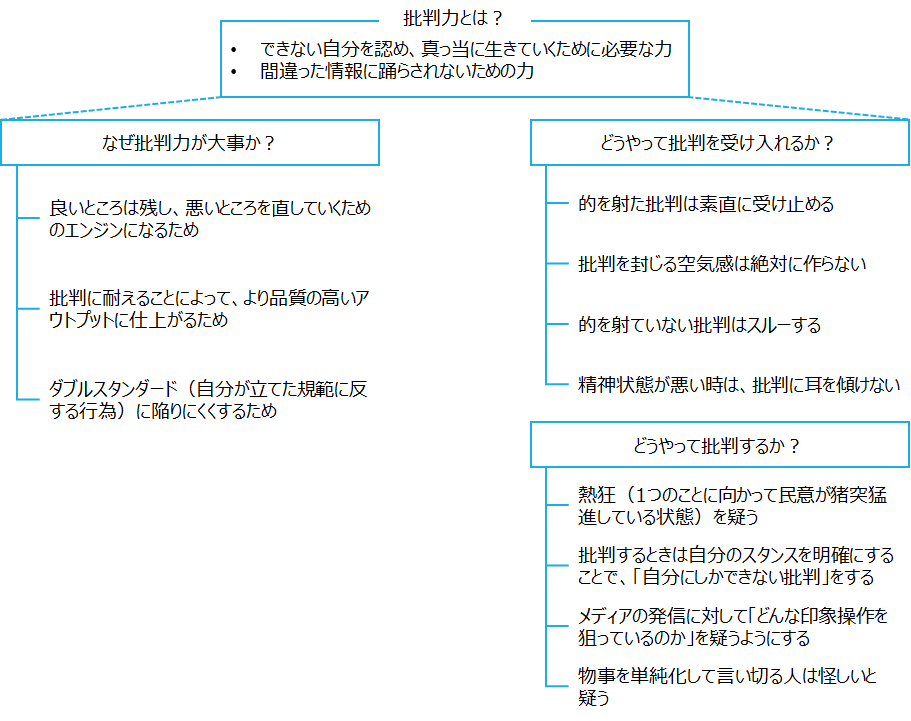 批判力とは？

• できない自分を認め、真っ当に生きていくために必要な力
• 間違った情報に踊らされないための力

なぜ批判力が大事か？

良いところは残し、悪いところを直していくためのエンジンになるため

批判に耐えることによって、より品質の高いアウトプットに仕上がるため

ダブルスタンダード（自分が立てた規範に反する行為）に陥りにくくするため

どうやって批判を受け入れるか？

的を射た批判は素直に受け止める

批判を封じる空気感は絶対に作らない

的を射ていない批判はスルーする

精神状態が悪い時は、批判に耳を傾けない

どうやって批判するか？

熱狂（1つのことに向かって民意が猪突猛進している状態）を疑う

批判するときは自分のスタンスを明確にすることで、「自分にしかできない批判」をする

メディアの発信に対して「どんな印象操作を狙っているのか」を疑うようにする

物事を単純化して言い切る人は怪しいと疑う